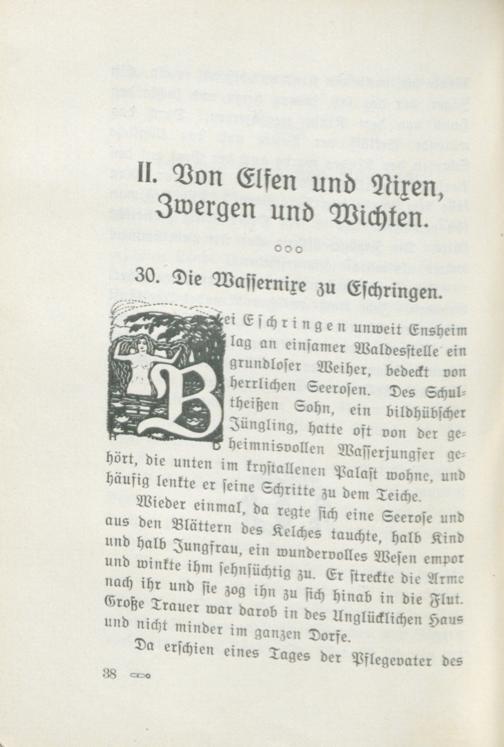 II. Von Elfen und Nixen, Zwergen und Wichten.

○○○

30. Die Wassernixe zu Eschringen.

Bei Eschringen unweit Ensheim lag an einsamer Waldesstelle ein grundloser Weiher, bedeckt von herrlichen Seerosen. Des Schultheißen Sohn, ein bildhübscher Jüngling, hatte oft von der geheimnisvollen Wasserjungfer gehört, die unten im krystallenen Palast wohne, und häufig lenkte er seine Schritte zu dem Teiche.

Wieder einmal, da regte sich eine Seerose und aus den Blättern des Kelches tauchte, halb Kind und halb Jungfrau, ein wundervolles Wesen empor und winkte ihm sehnsüchtig zu. Er streckte die Arme nach ihr und sie zog ihn zu sich hinab in die Flut. Große Trauer war darob in des Unglücklichen Haus und nicht minder im ganzen Dorfe.

Da erschien eines Tages der Pflegevater des

38